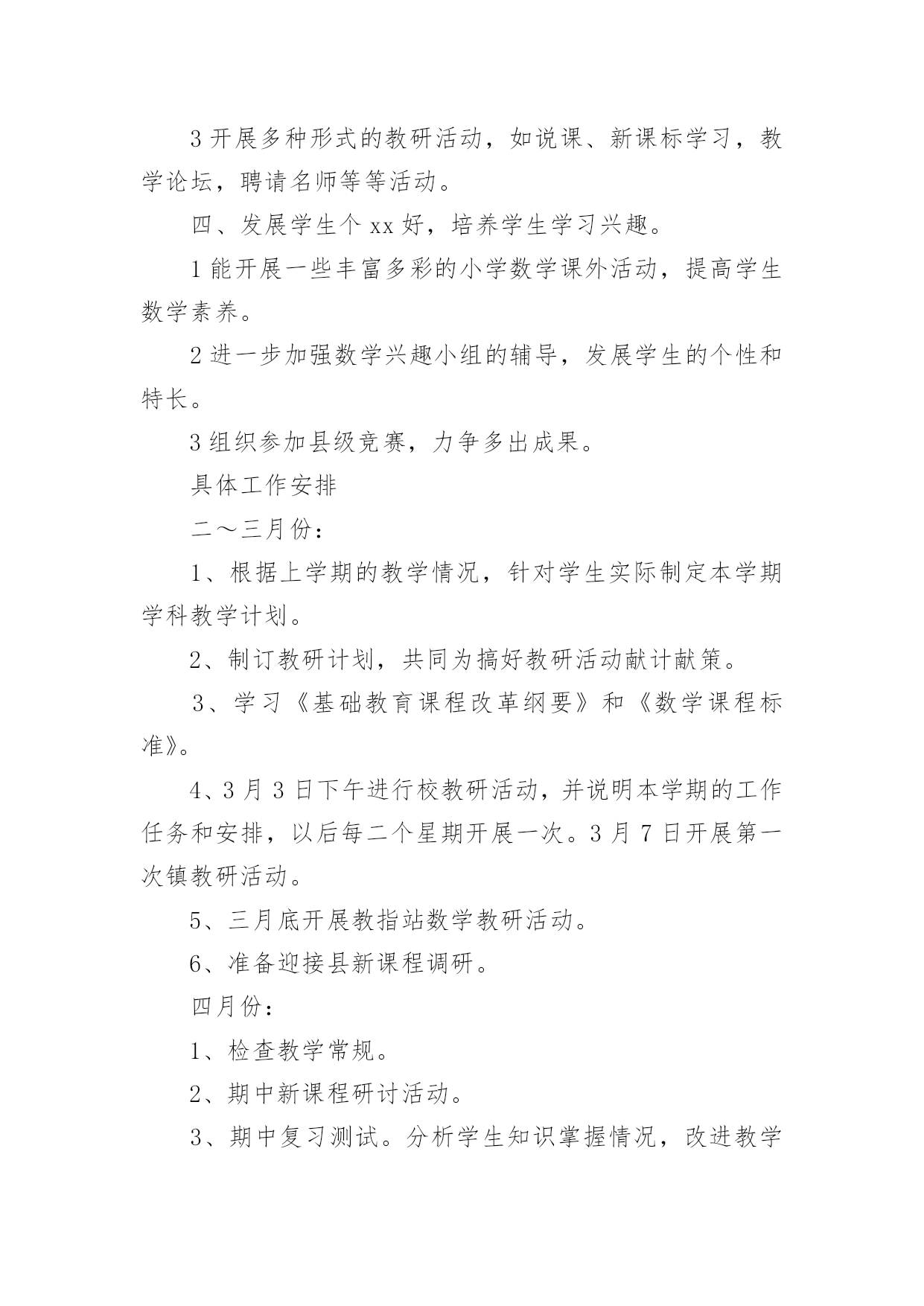 3 开展多种形式的教研活动，如说课、新课标学习，教学论坛，聘请名师等等活动。

四、发展学生个 xx 好，培养学生学习兴趣。

1 能开展一些丰富多彩的小学数学课外活动，提高学生数学素养。

2 进一步加强数学兴趣小组的辅导，发展学生的个性和特长。

3 组织参加县级竞赛，力争多出成果。

具体工作安排

二～三月份：

1、根据上学期的教学情况，针对学生实际制定本学期学科教学计划。

2、制订教研计划，共同为搞好教研活动献计献策。

3、学习《基础教育课程改革纲要》和《数学课程标准》。

4、3 月 3 日下午进行校教研活动，并说明本学期的工作任务和安排，以后每二个星期开展一次。3 月 7 日开展第一次镇教研活动。

5、三月底开展教指站数学教研活动。

6、准备迎接县新课程调研。

四月份：

1、检查教学常规。

2、期中新课程研讨活动。

3、期中复习测试。分析学生知识掌握情况，改进教学